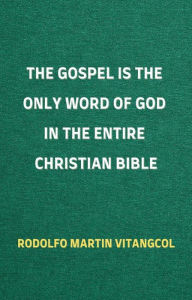 THE GOSPEL IS THE ONLY WORD OF GOD IN THE ENTIRE CHRISTIAN BIBLE

RODOLFO MARTIN VITANGCOL